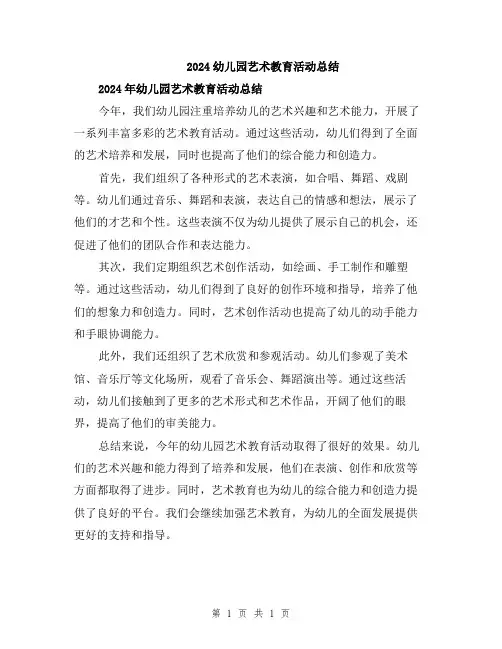 2024幼儿园艺术教育活动总结

2024年幼儿园艺术教育活动总结

今年，我们幼儿园注重培养幼儿的艺术兴趣和艺术能力，开展了一系列丰富多彩的艺术教育活动。通过这些活动，幼儿们得到了全面的艺术培养和发展，同时也提高了他们的综合能力和创造力。

首先，我们组织了各种形式的艺术表演，如合唱、舞蹈、戏剧等。幼儿们通过音乐、舞蹈和表演，表达自己的情感和想法，展示了他们的才艺和个性。这些表演不仅为幼儿提供了展示自己的机会，还促进了他们的团队合作和表达能力。

其次，我们定期组织艺术创作活动，如绘画、手工制作和雕塑等。通过这些活动，幼儿们得到了良好的创作环境和指导，培养了他们的想象力和创造力。同时，艺术创作活动也提高了幼儿的动手能力和手眼协调能力。

此外，我们还组织了艺术欣赏和参观活动。幼儿们参观了美术馆、音乐厅等文化场所，观看了音乐会、舞蹈演出等。通过这些活动，幼儿们接触到了更多的艺术形式和艺术作品，开阔了他们的眼界，提高了他们的审美能力。

总结来说，今年的幼儿园艺术教育活动取得了很好的效果。幼儿们的艺术兴趣和能力得到了培养和发展，他们在表演、创作和欣赏等方面都取得了进步。同时，艺术教育也为幼儿的综合能力和创造力提供了良好的平台。我们会继续加强艺术教育，为幼儿的全面发展提供更好的支持和指导。

第 1 页 共 1 页